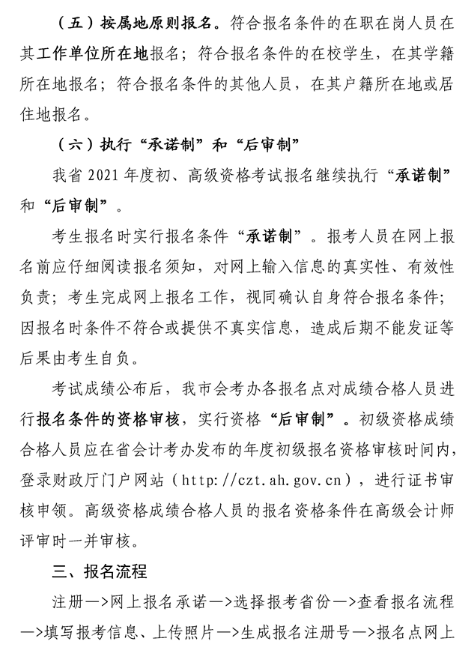 （五）按属地原则报名。符合报名条件的在职在岗人员在其工作单位所在地报名；符合报名条件的在校学生，在其学籍所在地报名；符合报名条件的其他人员，在其户籍所在地或居住地报名。

（六）执行“承诺制”和“后审制”

我省 2021 年度初、高级资格考试报名继续执行“承诺制”和“后审制”。

考生报名时实行报名条件“承诺制”。报考人员在网上报名前应仔细阅读报名须知，对网上输入信息的真实性、有效性负责；考生完成网上报名工作，视同确认自身符合报名条件；因报名时条件不符合或提供不真实信息，造成后期不能发证等后果由考生自负。

考试成绩公布后，我市会考办各报名点对成绩合格人员进行报名条件的资格审核，实行资格“后审制”。初级资格成绩合格人员应在省会计考办发布的年度初级报名资格审核时间内，登录财政厅门户网站（http://czt.ah.gov.cn），进行证书审核申领。高级资格成绩合格人员的报名资格条件在高级会计师评审时一并审核。

三、报名流程

注册—>网上报名承诺—>选择报考省份—>查看报名流程—>填写报考信息、上传照片—>生成报名注册号—>报名点网上